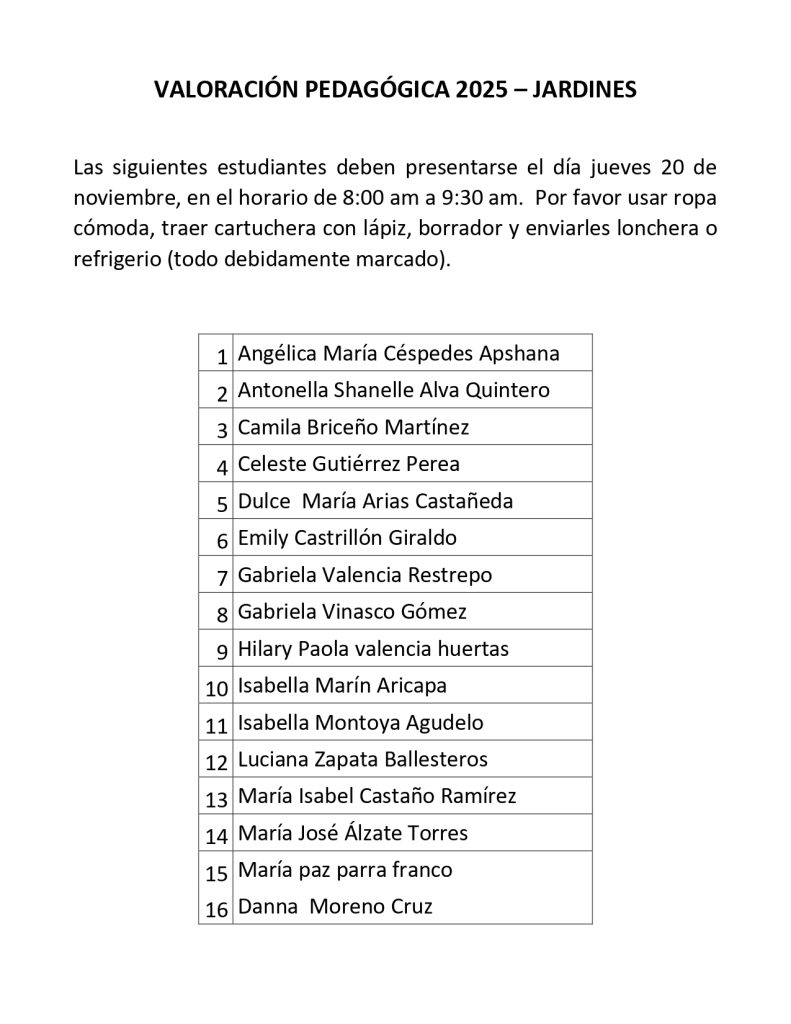 VALORACIÓN PEDAGÓGICA 2025 – JARDINES

Las siguientes estudiantes deben presentarse el día jueves 20 de noviembre, en el horario de 8:00 am a 9:30 am. Por favor usar ropa cómoda, traer cartuchera con lápiz, borrador y enviarles lonchera o refrigerio (todo debidamente marcado).

| | |
|---|---|
| 1 | Angélica María Céspedes Apshana |
| 2 | Antonella Shanelle Alva Quintero |
| 3 | Camila Briceño Martínez |
| 4 | Celeste Gutiérrez Perea |
| 5 | Dulce María Arias Castañeda |
| 6 | Emily Castrillón Giraldo |
| 7 | Gabriela Valencia Restrepo |
| 8 | Gabriela Vinasco Gómez |
| 9 | Hilary Paola valencia huertas |
| 10 | Isabella Marín Aricapa |
| 11 | Isabella Montoya Agudelo |
| 12 | Luciana Zapata Ballesteros |
| 13 | María Isabel Castaño Ramírez |
| 14 | María José Álzate Torres |
| 15 | María paz parra franco |
| 16 | Danna Moreno Cruz |